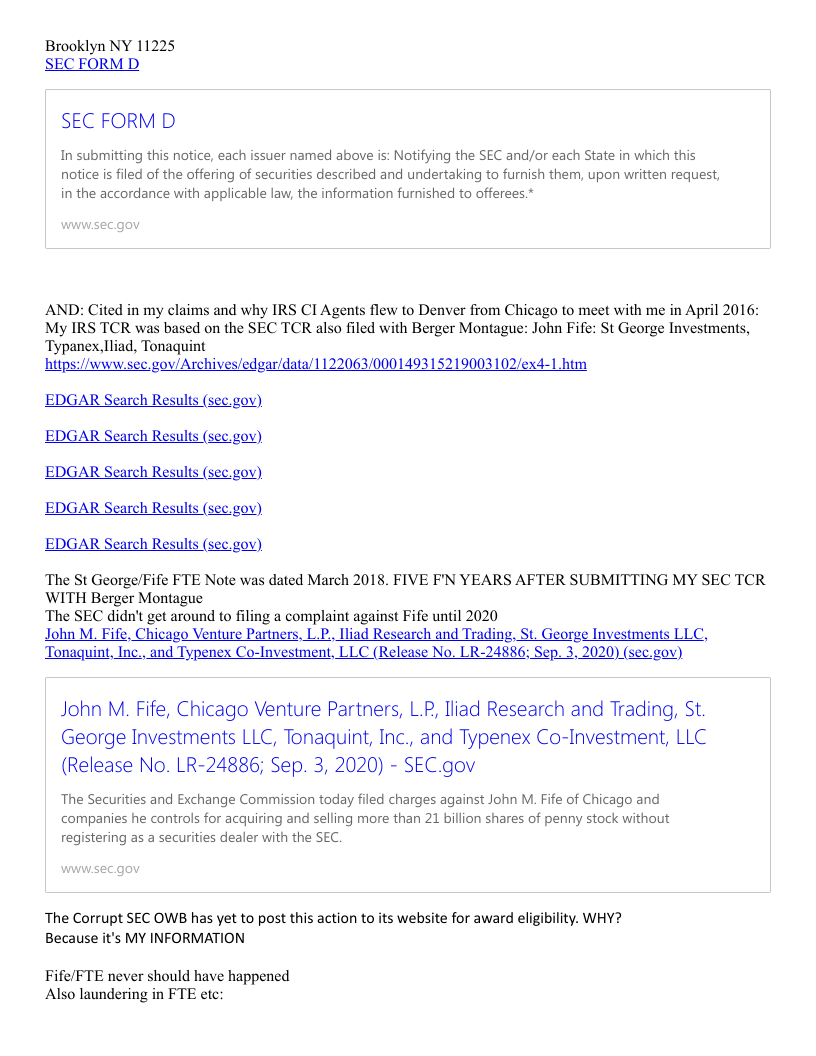 Brooklyn NY 11225
SEC FORM D

SEC FORM D

In submitting this notice, each issuer named above is: Notifying the SEC and/or each State in which this notice is filed of the offering of securities described and undertaking to furnish them, upon written request, in the accordance with applicable law, the information furnished to offerees.*

www.sec.gov

AND: Cited in my claims and why IRS CI Agents flew to Denver from Chicago to meet with me in April 2016: My IRS TCR was based on the SEC TCR also filed with Berger Montague: John Fife: St George Investments, Typanex,Iliad, Tonaquint
https://www.sec.gov/Archives/edgar/data/1122063/000149315219003102/ex4-1.htm

EDGAR Search Results (sec.gov)

EDGAR Search Results (sec.gov)

EDGAR Search Results (sec.gov)

EDGAR Search Results (sec.gov)

EDGAR Search Results (sec.gov)

The St George/Fife FTE Note was dated March 2018. FIVE F'N YEARS AFTER SUBMITTING MY SEC TCR WITH Berger Montague
The SEC didn't get around to filing a complaint against Fife until 2020
John M. Fife, Chicago Venture Partners, L.P., Iliad Research and Trading, St. George Investments LLC, Tonaquint, Inc., and Typenex Co-Investment, LLC (Release No. LR-24886; Sep. 3, 2020) (sec.gov)

John M. Fife, Chicago Venture Partners, L.P., Iliad Research and Trading, St. George Investments LLC, Tonaquint, Inc., and Typenex Co-Investment, LLC (Release No. LR-24886; Sep. 3, 2020) - SEC.gov

The Securities and Exchange Commission today filed charges against John M. Fife of Chicago and companies he controls for acquiring and selling more than 21 billion shares of penny stock without registering as a securities dealer with the SEC.

www.sec.gov

The Corrupt SEC OWB has yet to post this action to its website for award eligibility. WHY?
Because it's MY INFORMATION

Fife/FTE never should have happened
Also laundering in FTE etc: